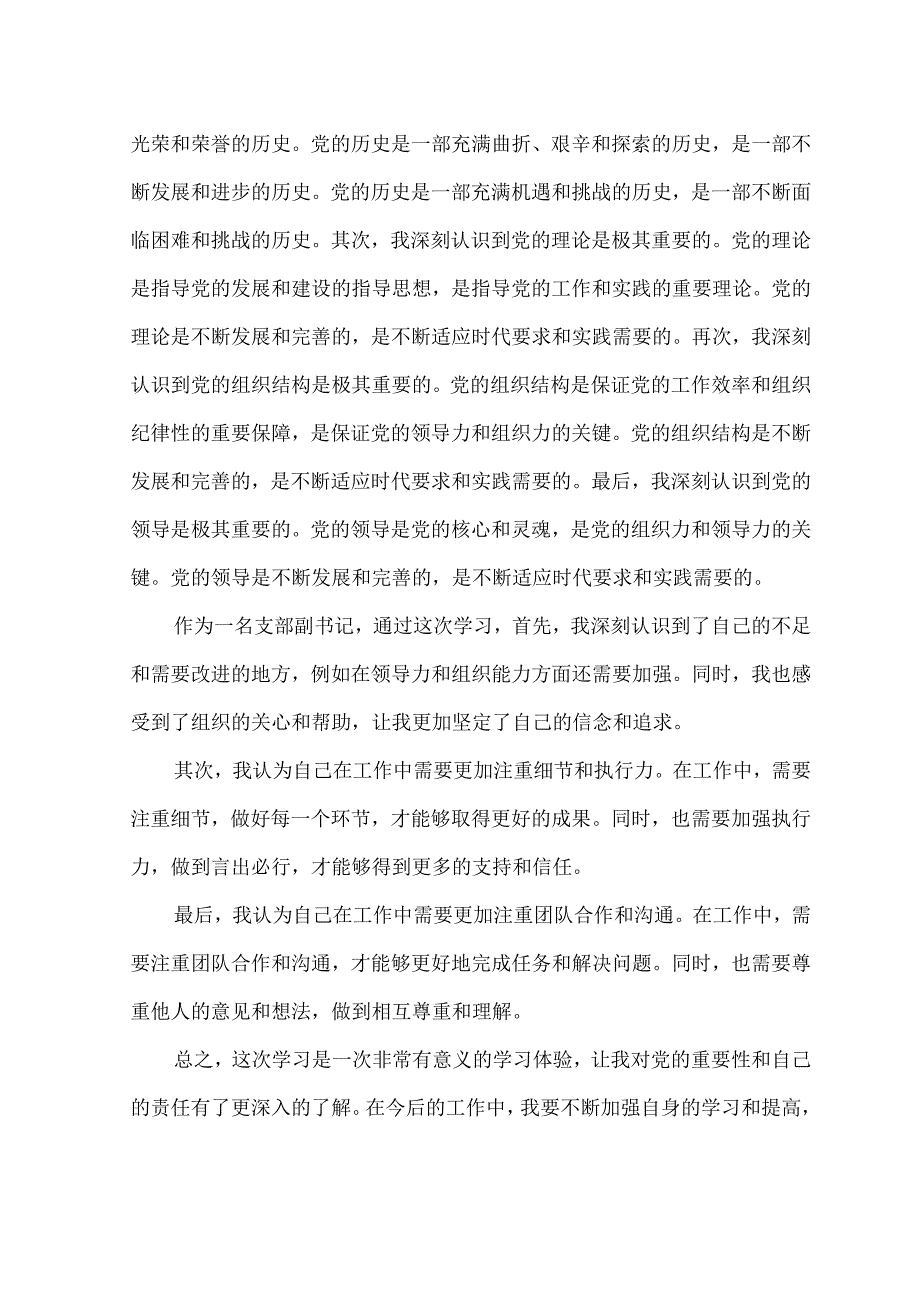 光荣和荣誉的历史。党的历史是一部充满曲折、艰辛和探索的历史，是一部不断发展和进步的历史。党的历史是一部充满机遇和挑战的历史，是一部不断面临困难和挑战的历史。其次，我深刻认识到党的理论是极其重要的。党的理论是指导党的发展和建设的指导思想，是指导党的工作和实践的重要理论。党的理论是不断发展和完善的，是不断适应时代要求和实践需要的。再次，我深刻认识到党的组织结构是极其重要的。党的组织结构是保证党的工作效率和组织纪律性的重要保障，是保证党的领导力和组织力的关键。党的组织结构是不断发展和完善的，是不断适应时代要求和实践需要的。最后，我深刻认识到党的领导是极其重要的。党的领导是党的核心和灵魂，是党的组织力和领导力的关键。党的领导是不断发展和完善的，是不断适应时代要求和实践需要的。

作为一名支部副书记，通过这次学习，首先，我深刻认识到了自己的不足和需要改进的地方，例如在领导力和组织能力方面还需要加强。同时，我也感受到了组织的关心和帮助，让我更加坚定了自己的信念和追求。

其次，我认为自己在工作中需要更加注重细节和执行力。在工作中，需要注重细节，做好每一个环节，才能够取得更好的成果。同时，也需要加强执行力，做到言出必行，才能够得到更多的支持和信任。

最后，我认为自己在工作中需要更加注重团队合作和沟通。在工作中，需要注重团队合作和沟通，才能够更好地完成任务和解决问题。同时，也需要尊重他人的意见和想法，做到相互尊重和理解。

总之，这次学习是一次非常有意义的学习体验，让我对党的重要性和自己的责任有了更深入的了解。在今后的工作中，我要不断加强自身的学习和提高，